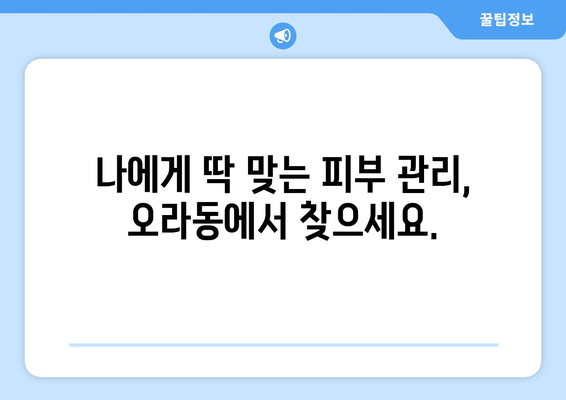 꿀팁정보

나에게 딱 맞는 피부 관리, 오라동에서 찾으세요.